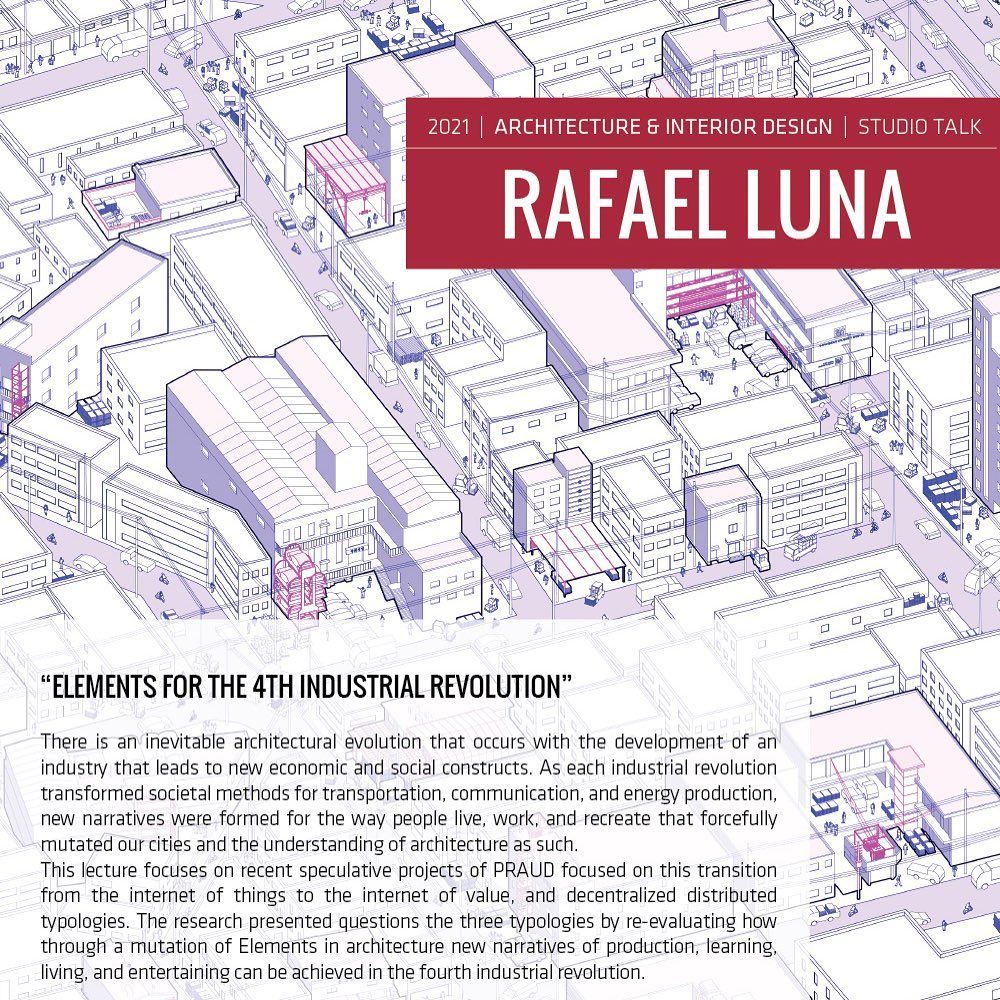 2021 | ARCHITECTURE & INTERIOR DESIGN | STUDIO TALK

RAFAEL LUNA

"ELEMENTS FOR THE 4TH INDUSTRIAL REVOLUTION"

There is an inevitable architectural evolution that occurs with the development of an industry that leads to new economic and social constructs. As each industrial revolution transformed societal methods for transportation, communication, and energy production, new narratives were formed for the way people live, work, and recreate that forcefully mutated our cities and the understanding of architecture as such.
This lecture focuses on recent speculative projects of PRAUD focused on this transition from the internet of things to the internet of value, and decentralized distributed typologies. The research presented questions the three typologies by re-evaluating how through a mutation of Elements in architecture new narratives of production, learning, living, and entertaining can be achieved in the fourth industrial revolution.